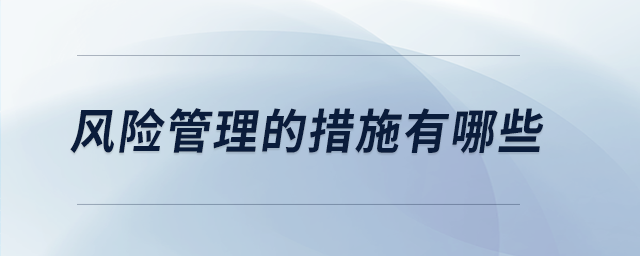 风险管理的措施有哪些